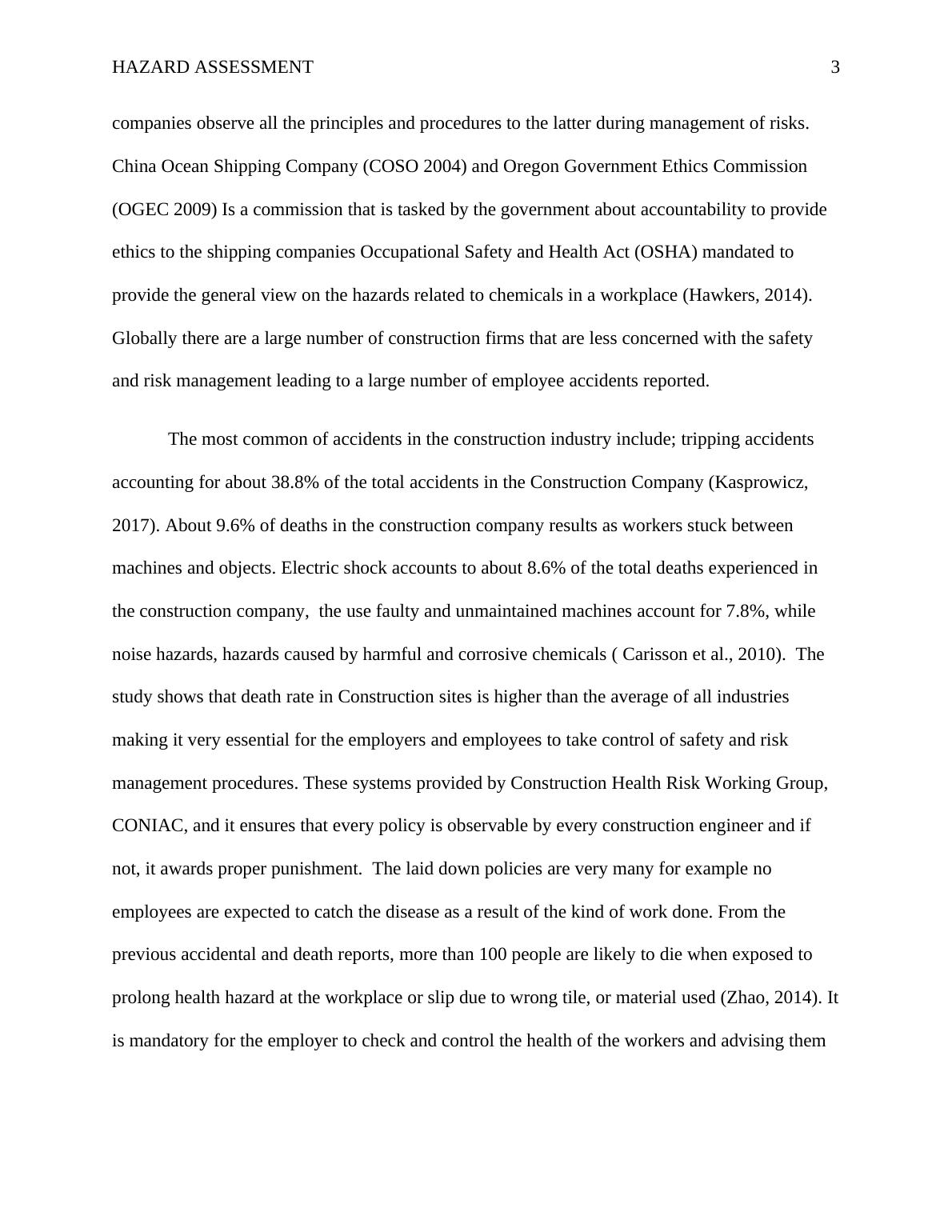 HAZARD ASSESSMENT 3

companies observe all the principles and procedures to the latter during management of risks. China Ocean Shipping Company (COSO 2004) and Oregon Government Ethics Commission (OGEC 2009) Is a commission that is tasked by the government about accountability to provide ethics to the shipping companies Occupational Safety and Health Act (OSHA) mandated to provide the general view on the hazards related to chemicals in a workplace (Hawkers, 2014). Globally there are a large number of construction firms that are less concerned with the safety and risk management leading to a large number of employee accidents reported.

The most common of accidents in the construction industry include; tripping accidents accounting for about 38.8% of the total accidents in the Construction Company (Kasprowicz, 2017). About 9.6% of deaths in the construction company results as workers stuck between machines and objects. Electric shock accounts to about 8.6% of the total deaths experienced in the construction company, the use faulty and unmaintained machines account for 7.8%, while noise hazards, hazards caused by harmful and corrosive chemicals ( Carisson et al., 2010). The study shows that death rate in Construction sites is higher than the average of all industries making it very essential for the employers and employees to take control of safety and risk management procedures. These systems provided by Construction Health Risk Working Group, CONIAC, and it ensures that every policy is observable by every construction engineer and if not, it awards proper punishment. The laid down policies are very many for example no employees are expected to catch the disease as a result of the kind of work done. From the previous accidental and death reports, more than 100 people are likely to die when exposed to prolong health hazard at the workplace or slip due to wrong tile, or material used (Zhao, 2014). It is mandatory for the employer to check and control the health of the workers and advising them